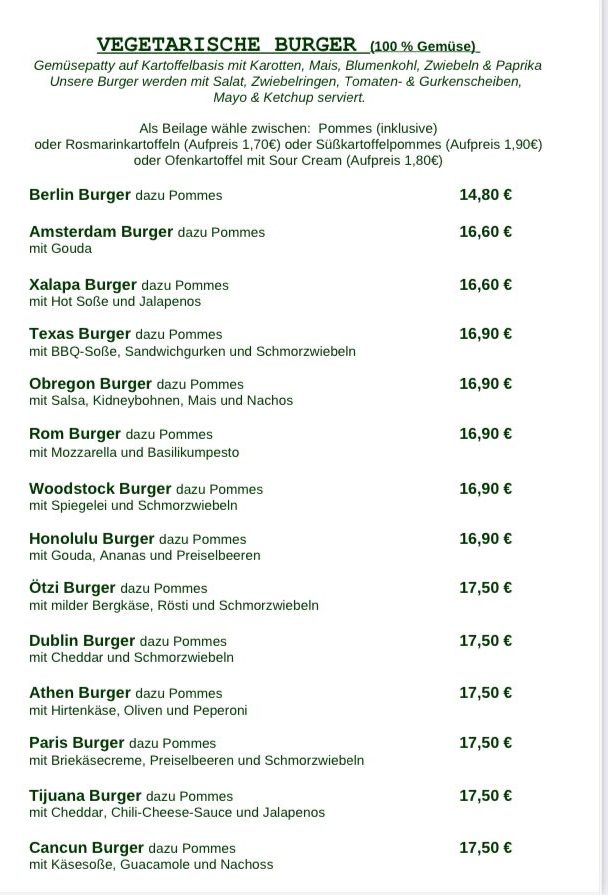 VEGETARISCHE BURGER (100 % Gemüse)
Gemüsepatty auf Kartoffelbasis mit Karotten, Mais, Blumenkohl, Zwiebeln & Paprika
Unsere Burger werden mit Salat, Zwiebelringen, Tomaten- & Gurkenscheiben, Mayo & Ketchup serviert.

Als Beilage wähle zwischen: Pommes (inklusive)
oder Rosmarinkartoffeln (Aufpreis 1,70€) oder Süßkartoffelpommes (Aufpreis 1,90€)
oder Ofenkartoffel mit Sour Cream (Aufpreis 1,80€)

Berlin Burger dazu Pommes 14,80 €

Amsterdam Burger dazu Pommes 16,60 €
mit Gouda

Xalapa Burger dazu Pommes 16,60 €
mit Hot Soße und Jalapenos

Texas Burger dazu Pommes 16,90 €
mit BBQ-Soße, Sandwichgurken und Schmorzwiebeln

Obregon Burger dazu Pommes 16,90 €
mit Salsa, Kidneybohnen, Mais und Nachos

Rom Burger dazu Pommes 16,90 €
mit Mozzarella und Basilikumpesto

Woodstock Burger dazu Pommes 16,90 €
mit Spiegelei und Schmorzwiebeln

Honolulu Burger dazu Pommes 16,90 €
mit Gouda, Ananas und Preiselbeeren

Ötzi Burger dazu Pommes 17,50 €
mit milder Bergkäse, Rösti und Schmorzwiebeln

Dublin Burger dazu Pommes 17,50 €
mit Cheddar und Schmorzwiebeln

Athen Burger dazu Pommes 17,50 €
mit Hirtenkäse, Oliven und Peperoni

Paris Burger dazu Pommes 17,50 €
mit Briekäsecreme, Preiselbeeren und Schmorzwiebeln

Tijuana Burger dazu Pommes 17,50 €
mit Cheddar, Chili-Cheese-Sauce und Jalapenos

Cancun Burger dazu Pommes 17,50 €
mit Käsesoße, Guacamole und Nachoss